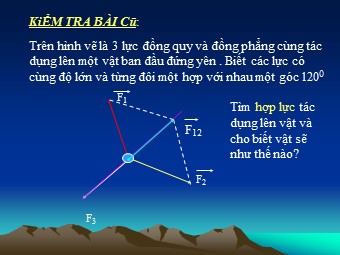 KiỂM TRA BÀI Cũ:

Trên hình vẽ là 3 lực đồng quy và đồng phẳng cùng tác dụng lên một vật ban đầu đứng yên . Biết các lực có cùng độ lớn và từng đôi một hợp với nhau một góc $120^0$

$\overrightarrow{F_1}$

$\overrightarrow{F_{12}}$

$\overrightarrow{F_2}$

$F_3$

Tìm hợp lực tác dụng lên vật và cho biết vật sẽ như thế nào?